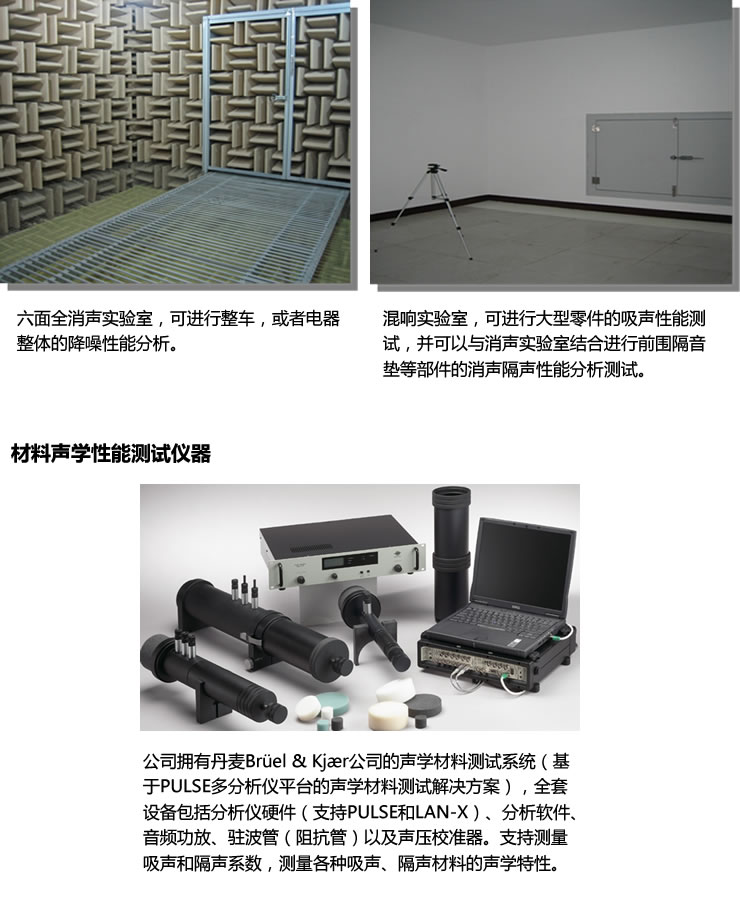 六面全消声实验室，可进行整车，或者电器整体的降噪性能分析。

混响实验室，可进行大型零件的吸声性能测试，并可以与消声实验室结合进行前围隔音垫等部件的消声隔声性能分析测试。

材料声学性能测试仪器

公司拥有丹麦Brüel & Kjær公司的声学材料测试系统（基于PULSE多分析仪平台的声学材料测试解决方案），全套设备包括分析仪硬件（支持PULSE和LAN-X）、分析软件、音频功放、驻波管（阻抗管）以及声压校准器。支持测量吸声和隔声系数，测量各种吸声、隔声材料的声学特性。